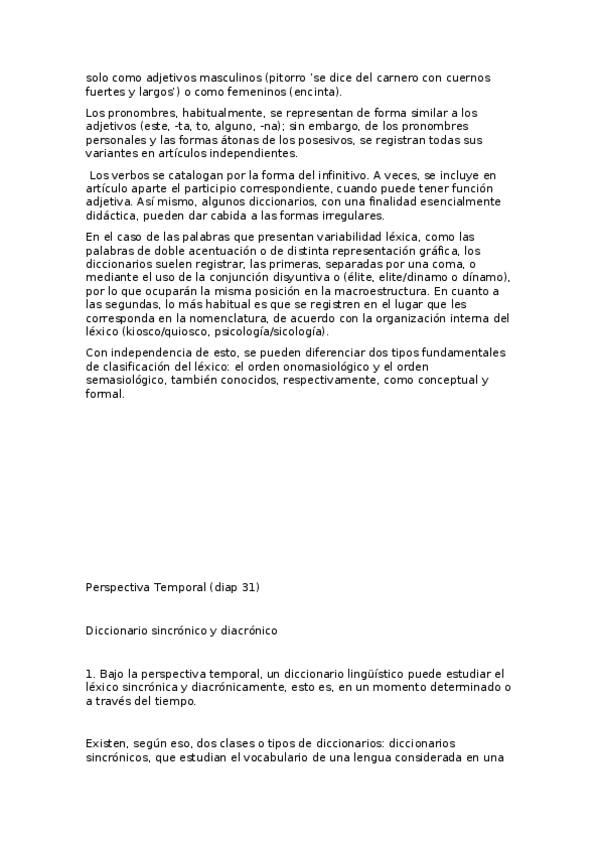 solo como adjetivos masculinos (pitorro 'se dice del carnero con cuernos fuertes y largos') o como femeninos (encinta).

Los pronombres, habitualmente, se representan de forma similar a los adjetivos (este, -ta, to, alguno, -na); sin embargo, de los pronombres personales y las formas átonas de los posesivos, se registran todas sus variantes en artículos independientes.

Los verbos se catalogan por la forma del infinitivo. A veces, se incluye en artículo aparte el participio correspondiente, cuando puede tener función adjetiva. Así mismo, algunos diccionarios, con una finalidad esencialmente didáctica, pueden dar cabida a las formas irregulares.

En el caso de las palabras que presentan variabilidad léxica, como las palabras de doble acentuación o de distinta representación gráfica, los diccionarios suelen registrar, las primeras, separadas por una coma, o mediante el uso de la conjunción disyuntiva o (élite, elite/dinamo o dínamo), por lo que ocuparán la misma posición en la macroestructura. En cuanto a las segundas, lo más habitual es que se registren en el lugar que les corresponda en la nomenclatura, de acuerdo con la organización interna del léxico (kiosco/quiosco, psicología/sicología).

Con independencia de esto, se pueden diferenciar dos tipos fundamentales de clasificación del léxico: el orden onomasiológico y el orden semasiológico, también conocidos, respectivamente, como conceptual y formal.

Perspectiva Temporal (diap 31)

Diccionario sincrónico y diacrónico

1. Bajo la perspectiva temporal, un diccionario lingüístico puede estudiar el léxico sincrónica y diacrónicamente, esto es, en un momento determinado o a través del tiempo.

Existen, según eso, dos clases o tipos de diccionarios: diccionarios sincrónicos, que estudian el vocabulario de una lengua considerada en una